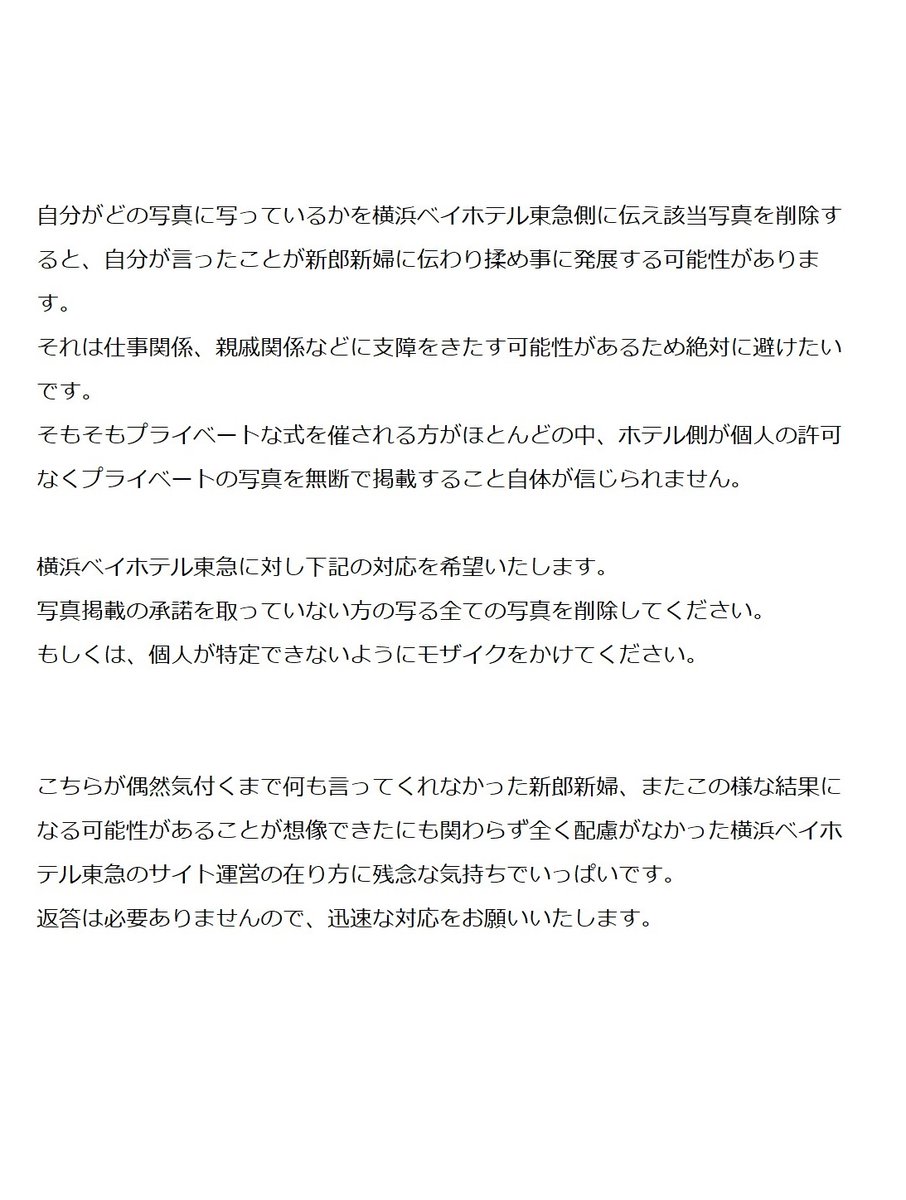 自分がどの写真に写っているかを横浜ベイホテル東急側に伝え該当写真を削除すると、自分が言ったことが新郎新婦に伝わり揉め事に発展する可能性があります。
それは仕事関係、親戚関係などに支障をきたす可能性があるため絶対に避けたいです。
そもそもプライベートな式を催される方がほとんどの中、ホテル側が個人の許可なくプライベートの写真を無断で掲載すること自体が信じられません。

横浜ベイホテル東急に対し下記の対応を希望いたします。
写真掲載の承諾を取っていない方の写る全ての写真を削除してください。
もしくは、個人が特定できないようにモザイクをかけてください。

こちらが偶然気付くまで何も言ってくれなかった新郎新婦、またこの様な結果になる可能性があることが想像できたにも関わらず全く配慮がなかった横浜ベイホテル東急のサイト運営の在り方に残念な気持ちでいっぱいです。
返答は必要ありませんので、迅速な対応をお願いいたします。